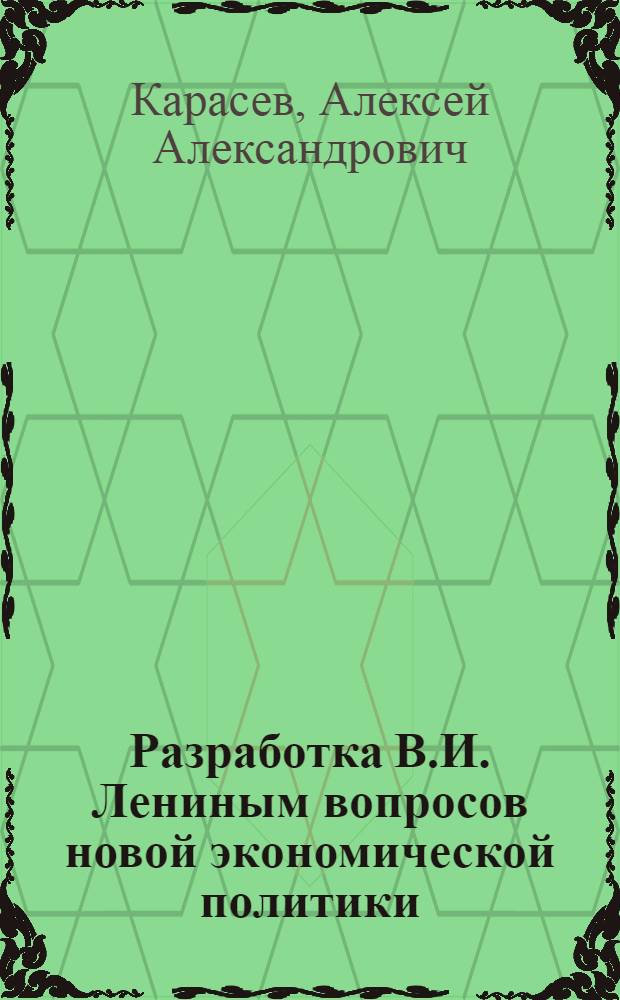 Карасев, Алексей Александрович

Разработка В.И. Лениным вопросов новой экономической политики